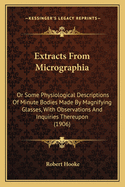 KESSINGER'S LEGACY REPRINTS

Extracts From Micrographia

Or Some Physiological Descriptions Of Minute Bodies Made By Magnifying Glasses, With Observations And Inquiries Thereupon (1906)

Robert Hooke